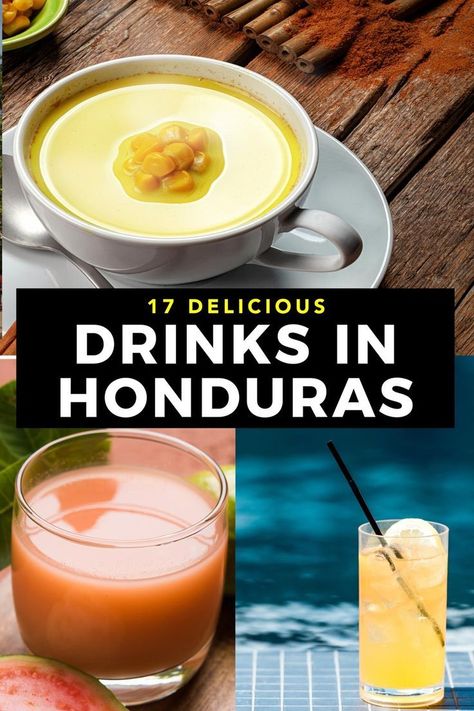 17 DELICIOUS
DRINKS IN HONDURAS